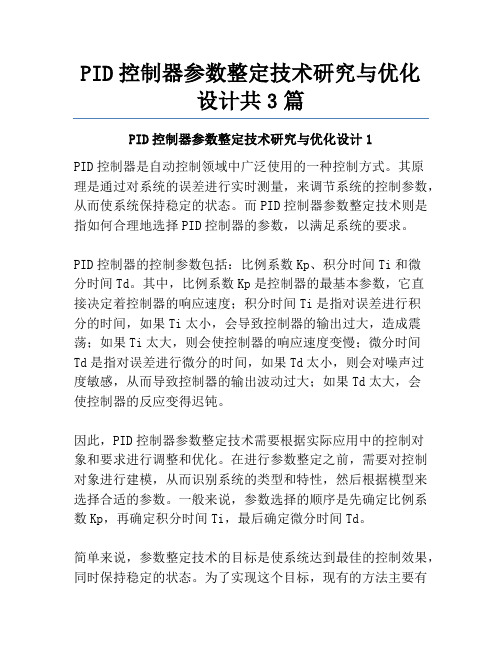 PID 控制器参数整定技术研究与优化设计共 3 篇

PID 控制器参数整定技术研究与优化设计 1

PID 控制器是自动控制领域中广泛使用的一种控制方式。其原理是通过对系统的误差进行实时测量，来调节系统的控制参数，从而使系统保持稳定的状态。而 PID 控制器参数整定技术则是指如何合理地选择 PID 控制器的参数，以满足系统的要求。

PID 控制器的控制参数包括：比例系数 Kp、积分时间 Ti 和微分时间 Td。其中，比例系数 Kp 是控制器的最基本参数，它直接决定着控制器的响应速度；积分时间 Ti 是指对误差进行积分的时间，如果 Ti 太小，会导致控制器的输出过大，造成震荡；如果 Ti 太大，则会使控制器的响应速度变慢；微分时间 Td 是指对误差进行微分的时间，如果 Td 太小，则会对噪声过度敏感，从而导致控制器的输出波动过大；如果 Td 太大，会使控制器的反应变得迟钝。

因此，PID 控制器参数整定技术需要根据实际应用中的控制对象和要求进行调整和优化。在进行参数整定之前，需要对控制对象进行建模，从而识别系统的类型和特性，然后根据模型来选择合适的参数。一般来说，参数选择的顺序是先确定比例系数 Kp，再确定积分时间 Ti，最后确定微分时间 Td。

简单来说，参数整定技术的目标是使系统达到最佳的控制效果，同时保持稳定的状态。为了实现这个目标，现有的方法主要有